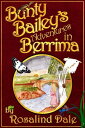 Bunty Bailey's Adventures in Berrima

by Rosalind Dale